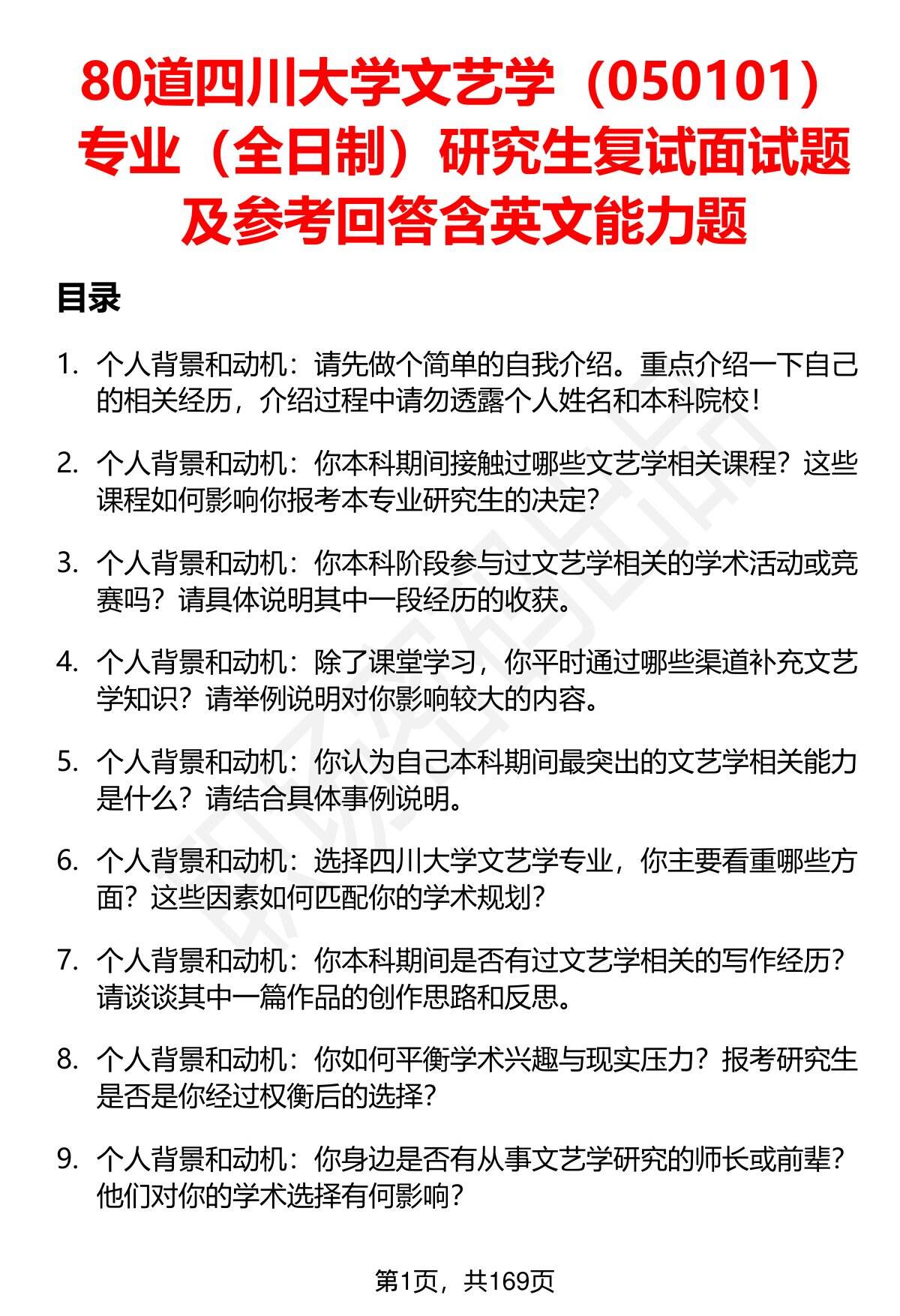 80道四川大学文艺学（050101）专业（全日制）研究生复试面试题及参考回答含英文能力题

目录

1. 个人背景和动机：请先做个简单的自我介绍。重点介绍一下自己的相关经历，介绍过程中请勿透露个人姓名和本科院校！

2. 个人背景和动机：你本科期间接触过哪些文艺学相关课程？这些课程如何影响你报考本专业研究生的决定？

3. 个人背景和动机：你本科阶段参与过文艺学相关的学术活动或竞赛吗？请具体说明其中一段经历的收获。

4. 个人背景和动机：除了课堂学习，你平时通过哪些渠道补充文艺学知识？请举例说明对你影响较大的内容。

5. 个人背景和动机：你认为自己本科期间最突出的文艺学相关能力是什么？请结合具体事例说明。

6. 个人背景和动机：选择四川大学文艺学专业，你主要看重哪些方面？这些因素如何匹配你的学术规划？

7. 个人背景和动机：你本科期间是否有过文艺学相关的写作经历？请谈谈其中一篇作品的创作思路和反思。

8. 个人背景和动机：你如何平衡学术兴趣与现实压力？报考研究生是否是你经过权衡后的选择？

9. 个人背景和动机：你身边是否有从事文艺学研究的师长或前辈？他们对你的学术选择有何影响？

第1页，共169页